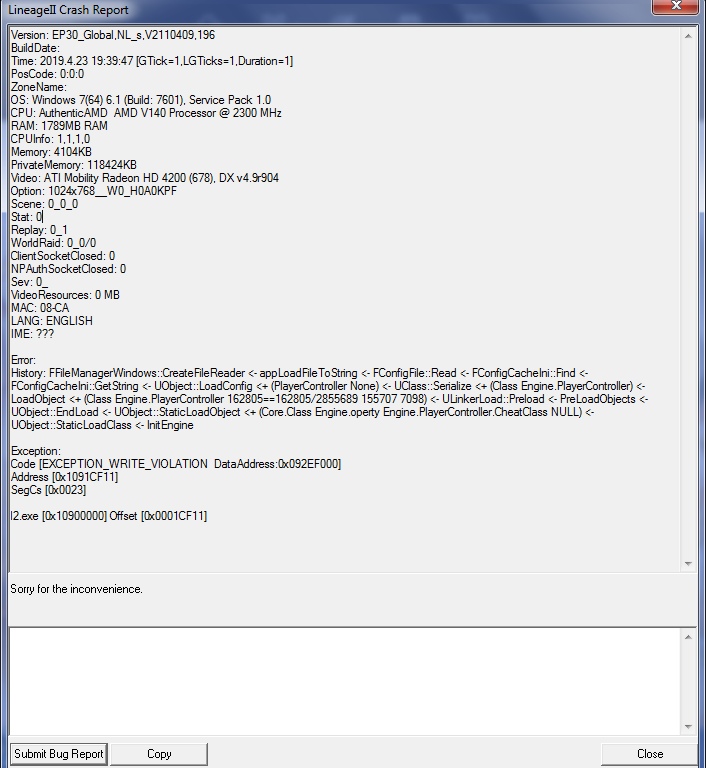 LineageII Crash Report

Version: EP30_Global,NL_s,V2110409,196
BuildDate:
Time: 2019.4.23 19:39:47 [GTick=1,LGTicks=1,Duration=1]
PosCode: 0:0:0
ZoneName:
OS: Windows 7(64) 6.1 (Build: 7601), Service Pack 1.0
CPU: AuthenticAMD AMD V140 Processor @ 2300 MHz
RAM: 1789MB RAM
CPUInfo: 1,1,1,0
Memory: 4104KB
PrivateMemory: 118424KB
Video: ATI Mobility Radeon HD 4200 (678), DX v4.9r904
Option: 1024x768__W0_H0A0KPF
Scene: 0_0_0
Stat: 0
Replay: 0_1
WorldRaid: 0_0/0
ClientSocketClosed: 0
NPAuthSocketClosed: 0
Sev: 0_
VideoResources: 0 MB
MAC: 08-CA
LANG: ENGLISH
IME: ???

Error:
History: FFileManagerWindows::CreateFileReader <- appLoadFileToString <- FConfigFile::Read <- FConfigCacheIni::Find <- FConfigCacheIni::GetString <- UObject::LoadConfig <+ (PlayerController None) <- UClass::Serialize <+ (Class Engine.PlayerController) <- LoadObject <+ (Class Engine.PlayerController 162805==162805/2855689 155707 7098) <- ULinkerLoad::Preload <- PreLoadObjects <- UObject::EndLoad <- UObject::StaticLoadObject <+ (Core.Class Engine.operty Engine.PlayerController.CheatClass NULL) <- UObject::StaticLoadClass <- InitEngine

Exception:
Code [EXCEPTION_WRITE_VIOLATION DataAddress:0x092EF000]
Address [0x1091CF11]
SegCs [0x0023]

l2.exe [0x10900000] Offset [0x0001CF11]

Sorry for the inconvenience.

Submit Bug Report
Copy
Close